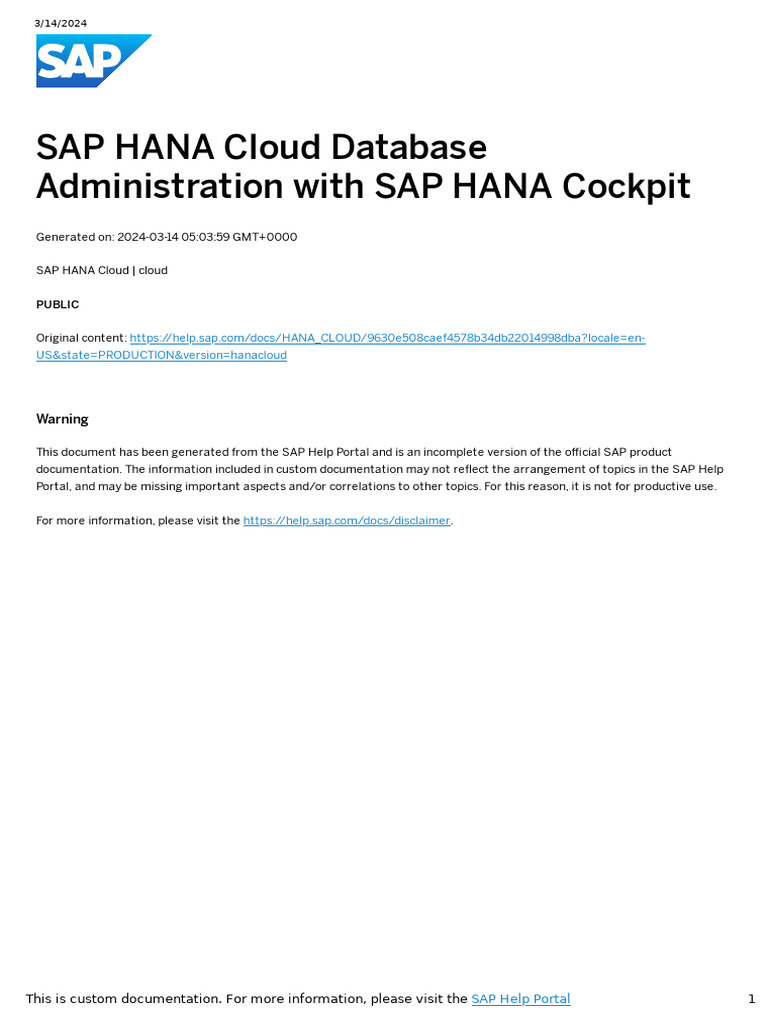 3/14/2024

SAP

SAP HANA Cloud Database Administration with SAP HANA Cockpit

Generated on: 2024-03-14 05:03:59 GMT+0000

SAP HANA Cloud | cloud

PUBLIC

Original content: https://help.sap.com/docs/HANA_CLOUD/9630e508caef4578b34db22014998dba?locale=en-US&state=PRODUCTION&version=hanacloud

Warning

This document has been generated from the SAP Help Portal and is an incomplete version of the official SAP product documentation. The information included in custom documentation may not reflect the arrangement of topics in the SAP Help Portal, and may be missing important aspects and/or correlations to other topics. For this reason, it is not for productive use.

For more information, please visit the https://help.sap.com/docs/disclaimer.

This is custom documentation. For more information, please visit the SAP Help Portal

1